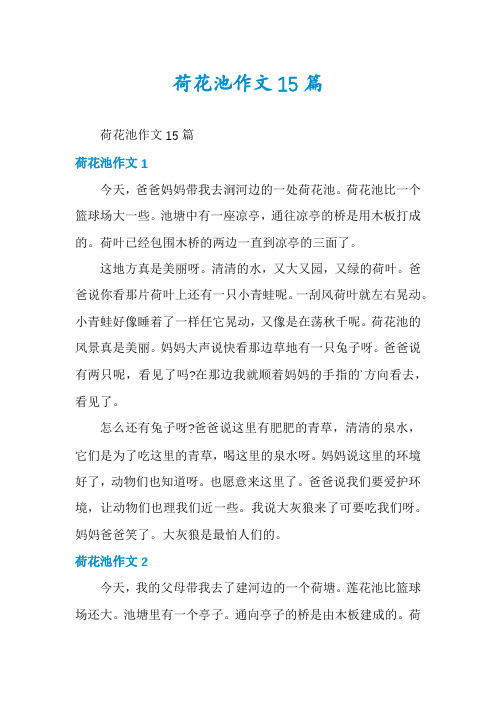 荷花池作文15篇

荷花池作文15篇

荷花池作文1

今天，爸爸妈妈带我去涧河边的一处荷花池。荷花池比一个篮球场大一些。池塘中有一座凉亭，通往凉亭的桥是用木板打成的。荷叶已经包围木桥的两边一直到凉亭的三面了。

这地方真是美丽呀。清清的水，又大又园，又绿的荷叶。爸爸说你看那片荷叶上还有一只小青蛙呢。一刮风荷叶就左右晃动。小青蛙好像睡着了一样任它晃动，又像是在荡秋千呢。荷花池的风景真是美丽。妈妈大声说快看那边草地有一只兔子呀。爸爸说有两只呢，看见了吗?在那边我就顺着妈妈的手指的`方向看去，看见了。

怎么还有兔子呀?爸爸说这里有肥肥的青草，清清的泉水，它们是为了吃这里的青草，喝这里的泉水呀。妈妈说这里的环境好了，动物们也知道呀。也愿意来这里了。爸爸说我们要爱护环境，让动物们也理我们近一些。我说大灰狼来了可要吃我们呀。妈妈爸爸笑了。大灰狼是最怕人们的。

荷花池作文2

今天，我的父母带我去了建河边的一个荷塘。莲花池比篮球场还大。池塘里有一个亭子。通向亭子的桥是由木板建成的。荷